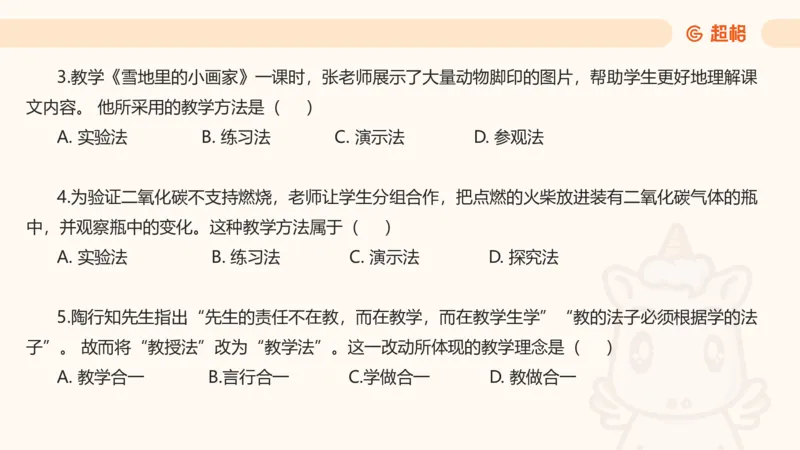 超格

3.教学《雪地里的小画家》一课时，张老师展示了大量动物脚印的图片，帮助学生更好地理解课文内容。 他所采用的教学方法是（　）

A. 实验法　　B. 练习法　　C. 演示法　　D. 参观法

4.为验证二氧化碳不支持燃烧，老师让学生分组合作，把点燃的火柴放进装有二氧化碳气体的瓶中，并观察瓶中的变化。这种教学方法属于（　）

A. 实验法　　B. 练习法　　C. 演示法　　D. 探究法

5.陶行知先生指出“先生的责任不在教，而在教学，而在教学生学”“教的法子必须根据学的法子”。 故而将“教授法”改为“教学法”。这一改动所体现的教学理念是（　）

A. 教学合一　　B.言行合一　　C.学做合一　　D. 教做合一